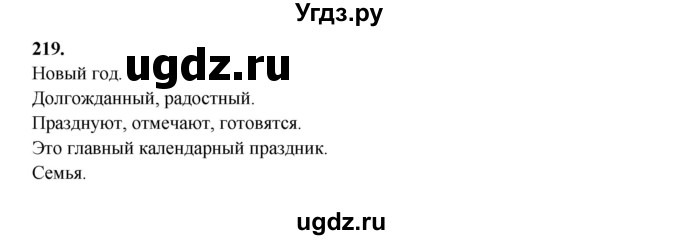 Угдз.ру

219.

Новый год. ugdz.ru

Долгожданный, радостный.

Празднуют, отмечают, готовятся.

Это главный календарный праздник.

Семья.

ugdz.ru